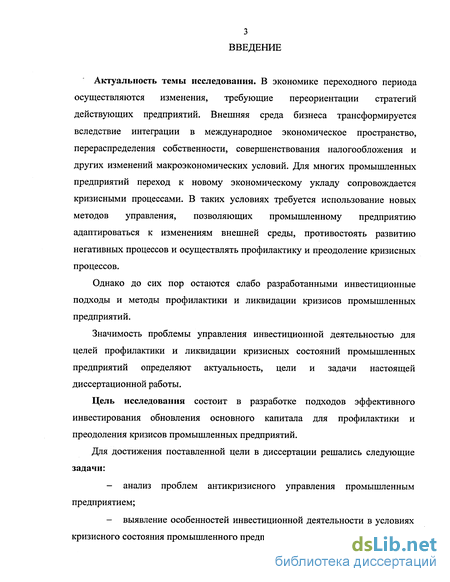 3

ВВЕДЕНИЕ

Актуальность темы исследования. В экономике переходного периода осуществляются изменения, требующие переориентации стратегий действующих предприятий. Внешняя среда бизнеса трансформируется вследствие интеграции в международное экономическое пространство, перераспределения собственности, совершенствования налогообложения и других изменений макроэкономических условий. Для многих промышленных предприятий переход к новому экономическому укладу сопровождается кризисными процессами. В таких условиях требуется использование новых методов управления, позволяющих промышленному предприятию адаптироваться к изменениям внешней среды, противостоять развитию негативных процессов и осуществлять профилактику и преодоление кризисных процессов.

Однако до сих пор остаются слабо разработанными инвестиционные подходы и методы профилактики и ликвидации кризисов промышленных предприятий.

Значимость проблемы управления инвестиционной деятельностью для целей профилактики и ликвидации кризисных состояний промышленных предприятий определяют актуальность, цели и задачи настоящей диссертационной работы.

Цель исследования состоит в разработке подходов эффективного инвестирования обновления основного капитала для профилактики и преодоления кризисов промышленных предприятий.

Для достижения поставленной цели в диссертации решались следующие задачи:

– анализ проблем антикризисного управления промышленным предприятием;

– выявление особенностей инвестиционной деятельности в условиях кризисного состояния промышленного предп

dsLib.net
библиотека диссертаций